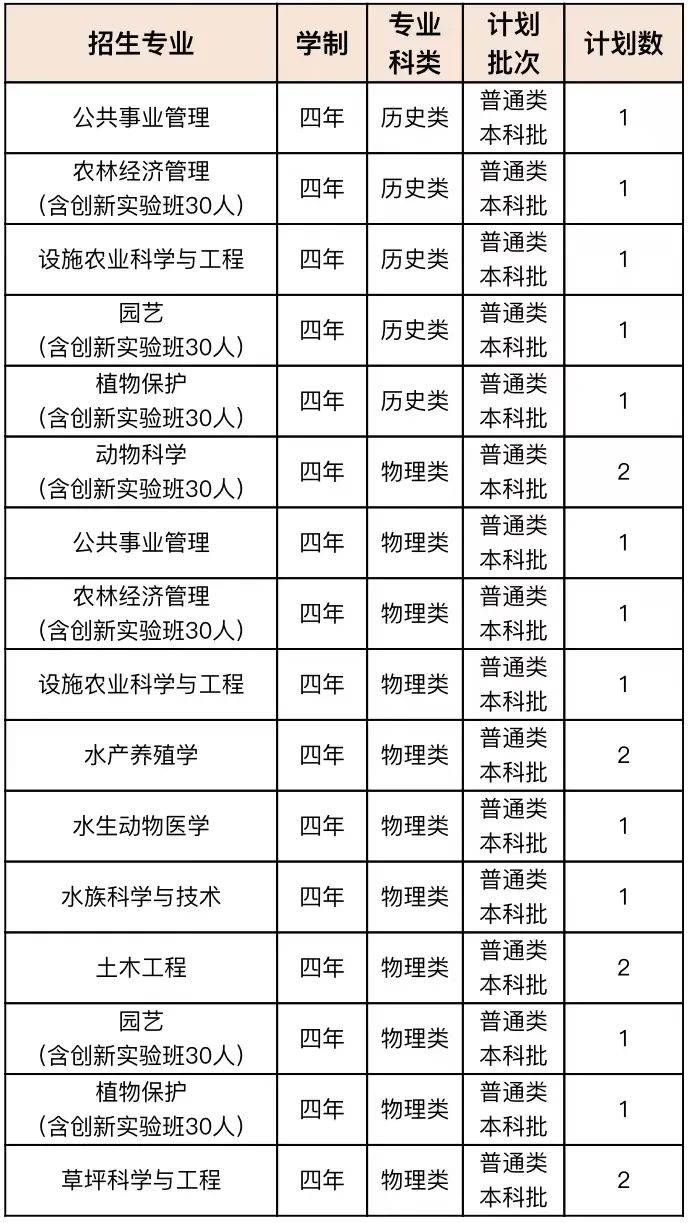 | 招生专业 | 学制 | 专业科类 | 计划批次 | 计划数 |
|---|---|---|---|---|
| 公共事业管理 | 四年 | 历史类 | 普通类本科批 | 1 |
| 农林经济管理（含创新实验班30人） | 四年 | 历史类 | 普通类本科批 | 1 |
| 设施农业科学与工程 | 四年 | 历史类 | 普通类本科批 | 1 |
| 园艺（含创新实验班30人） | 四年 | 历史类 | 普通类本科批 | 1 |
| 植物保护（含创新实验班30人） | 四年 | 历史类 | 普通类本科批 | 1 |
| 动物科学（含创新实验班30人） | 四年 | 物理类 | 普通类本科批 | 2 |
| 公共事业管理 | 四年 | 物理类 | 普通类本科批 | 1 |
| 农林经济管理（含创新实验班30人） | 四年 | 物理类 | 普通类本科批 | 1 |
| 设施农业科学与工程 | 四年 | 物理类 | 普通类本科批 | 1 |
| 水产养殖学 | 四年 | 物理类 | 普通类本科批 | 2 |
| 水生动物医学 | 四年 | 物理类 | 普通类本科批 | 1 |
| 水族科学与技术 | 四年 | 物理类 | 普通类本科批 | 1 |
| 土木工程 | 四年 | 物理类 | 普通类本科批 | 2 |
| 园艺（含创新实验班30人） | 四年 | 物理类 | 普通类本科批 | 1 |
| 植物保护（含创新实验班30人） | 四年 | 物理类 | 普通类本科批 | 1 |
| 草坪科学与工程 | 四年 | 物理类 | 普通类本科批 | 2 |